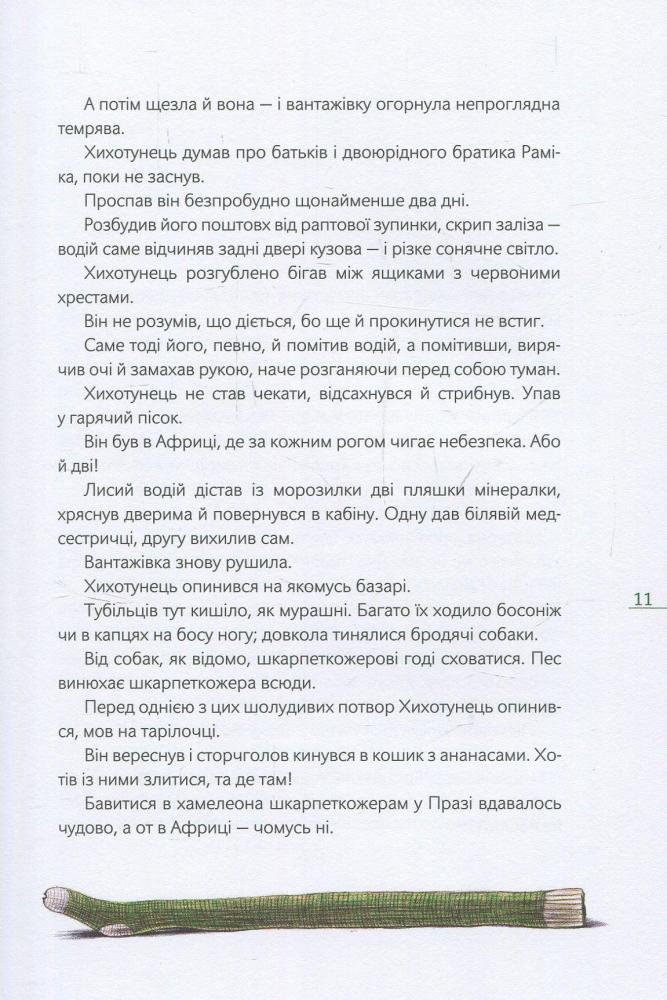 А потім щезла й вона — і вантажівку огорнула непроглядна темрява.

Хихотунець думав про батьків і двоюрідного братика Раміка, поки не заснув.

Проспав він безпробудно щонайменше два дні.

Розбудив його поштовх від раптової зупинки, скрип заліза — водій саме відчиняв задні двері кузова — і різке сонячне світло.

Хихотунець розгублено бігав між ящиками з червоними хрестами.

Він не розумів, що діється, бо ще й прокинутися не встиг.

Саме тоді його, певно, й помітив водій, а помітивши, вирячив очі й замахав рукою, наче розганяючи перед собою туман.

Хихотунець не став чекати, відсахнувся й стрибнув. Упав у гарячий пісок.

Він був в Африці, де за кожним рогом чигає небезпека. Або й дві!

Лисий водій дістав із морозилки дві пляшки мінералки, хряснув дверима й повернувся в кабіну. Одну дав білявій медсестричці, другу вихилив сам.

Вантажівка знову рушила.

Хихотунець опинився на якомусь базарі.

Тубільців тут кишіло, як мурашні. Багато їх ходило босоніж чи в капцях на босу ногу; довкола тинялися бродячі собаки.

Від собак, як відомо, шкарпеткожерові годі сховатися. Пес винюхає шкарпеткожера всюди.

Перед однією з цих шолудивих потвор Хихотунець опинився, мов на тарілочці.

Він вереснув і сторчголов кинувся в кошик з ананасами. Хотів із ними злитися, та де там!

Бавитися в хамелеона шкарпеткожерам у Празі вдавалось чудово, а от в Африці — чомусь ні.

11